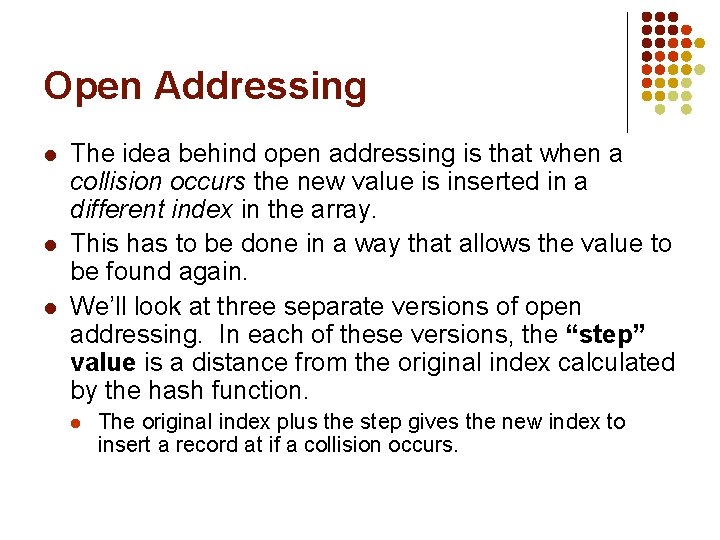 Open Addressing

• The idea behind open addressing is that when a collision occurs the new value is inserted in a different index in the array.
• This has to be done in a way that allows the value to be found again.
• We'll look at three separate versions of open addressing. In each of these versions, the "step" value is a distance from the original index calculated by the hash function.
• The original index plus the step gives the new index to insert a record at if a collision occurs.